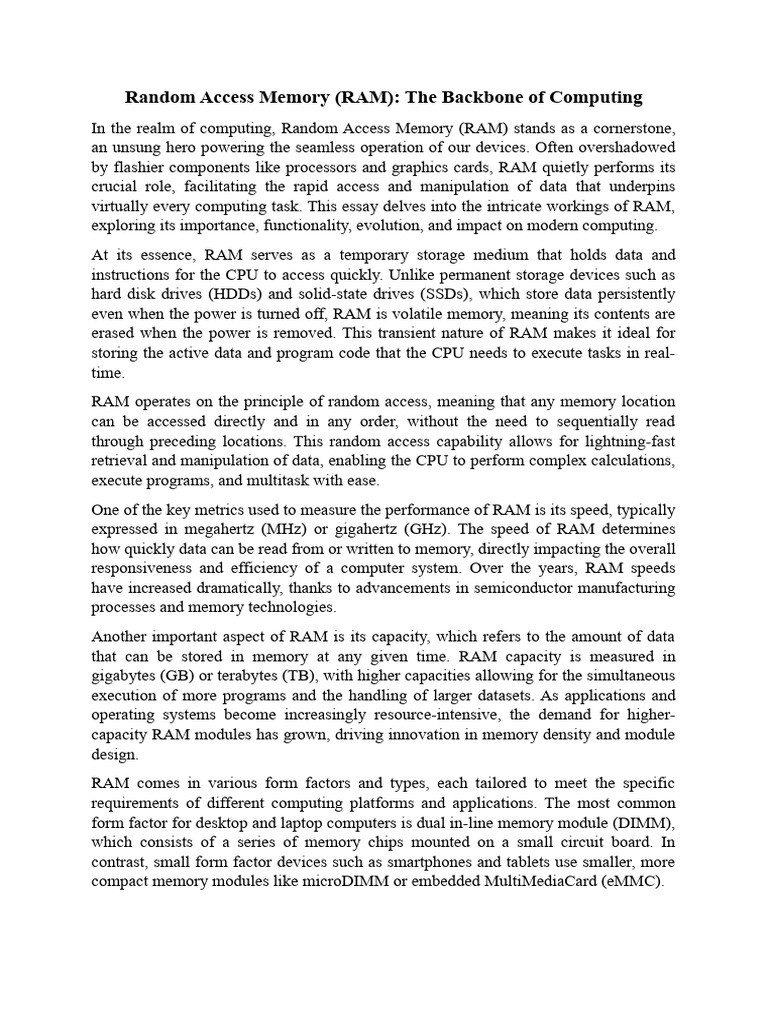 Random Access Memory (RAM): The Backbone of Computing

In the realm of computing, Random Access Memory (RAM) stands as a cornerstone, an unsung hero powering the seamless operation of our devices. Often overshadowed by flashier components like processors and graphics cards, RAM quietly performs its crucial role, facilitating the rapid access and manipulation of data that underpins virtually every computing task. This essay delves into the intricate workings of RAM, exploring its importance, functionality, evolution, and impact on modern computing.

At its essence, RAM serves as a temporary storage medium that holds data and instructions for the CPU to access quickly. Unlike permanent storage devices such as hard disk drives (HDDs) and solid-state drives (SSDs), which store data persistently even when the power is turned off, RAM is volatile memory, meaning its contents are erased when the power is removed. This transient nature of RAM makes it ideal for storing the active data and program code that the CPU needs to execute tasks in real-time.

RAM operates on the principle of random access, meaning that any memory location can be accessed directly and in any order, without the need to sequentially read through preceding locations. This random access capability allows for lightning-fast retrieval and manipulation of data, enabling the CPU to perform complex calculations, execute programs, and multitask with ease.

One of the key metrics used to measure the performance of RAM is its speed, typically expressed in megahertz (MHz) or gigahertz (GHz). The speed of RAM determines how quickly data can be read from or written to memory, directly impacting the overall responsiveness and efficiency of a computer system. Over the years, RAM speeds have increased dramatically, thanks to advancements in semiconductor manufacturing processes and memory technologies.

Another important aspect of RAM is its capacity, which refers to the amount of data that can be stored in memory at any given time. RAM capacity is measured in gigabytes (GB) or terabytes (TB), with higher capacities allowing for the simultaneous execution of more programs and the handling of larger datasets. As applications and operating systems become increasingly resource-intensive, the demand for higher-capacity RAM modules has grown, driving innovation in memory density and module design.

RAM comes in various form factors and types, each tailored to meet the specific requirements of different computing platforms and applications. The most common form factor for desktop and laptop computers is dual in-line memory module (DIMM), which consists of a series of memory chips mounted on a small circuit board. In contrast, small form factor devices such as smartphones and tablets use smaller, more compact memory modules like microDIMM or embedded MultiMediaCard (eMMC).